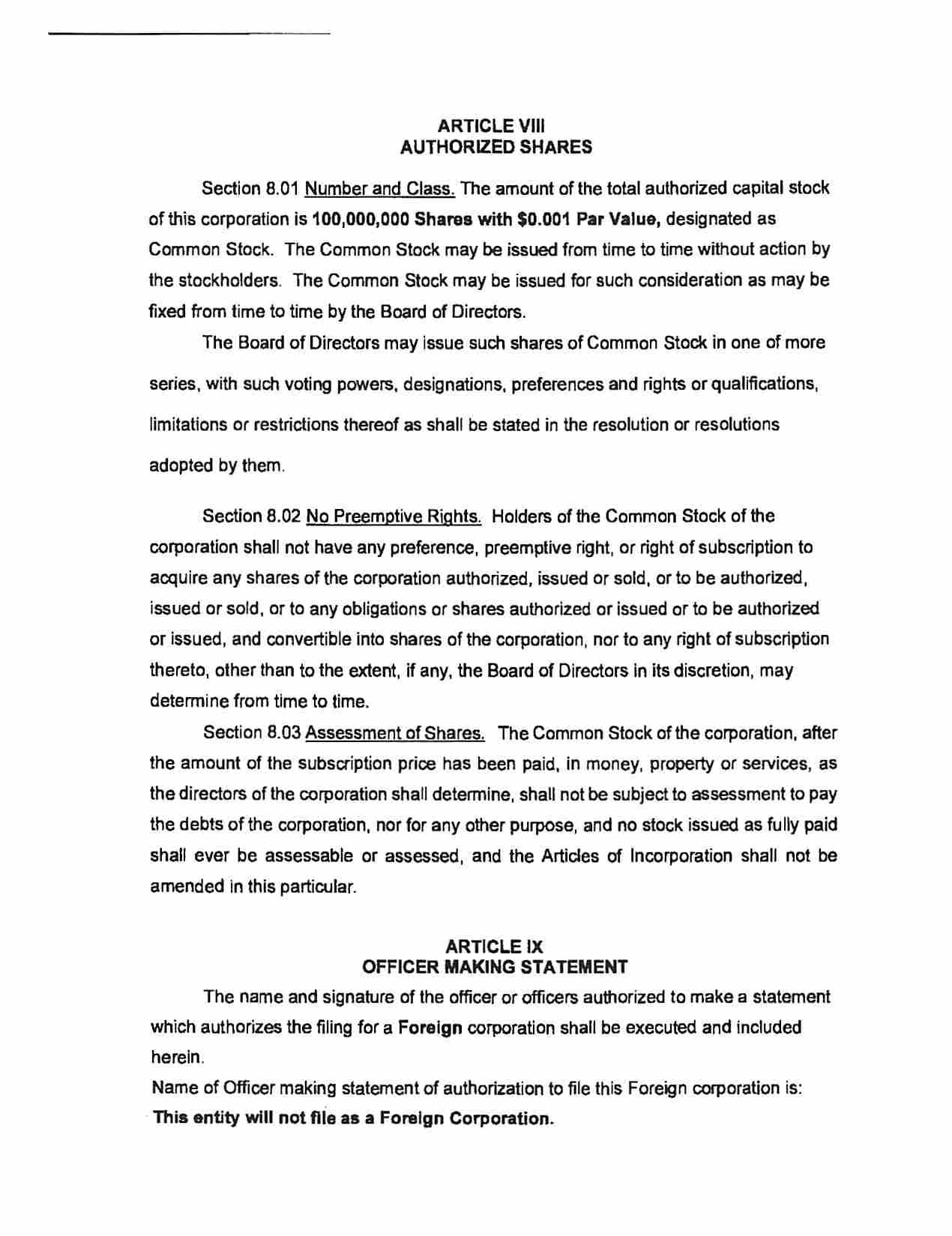 ARTICLE VIII
AUTHORIZED SHARES

Section 8.01 Number and Class. The amount of the total authorized capital stock of this corporation is 100,000,000 Shares with $0.001 Par Value, designated as Common Stock. The Common Stock may be issued from time to time without action by the stockholders. The Common Stock may be issued for such consideration as may be fixed from time to time by the Board of Directors.

The Board of Directors may issue such shares of Common Stock in one of more series, with such voting powers, designations, preferences and rights or qualifications, limitations or restrictions thereof as shall be stated in the resolution or resolutions adopted by them.

Section 8.02 No Preemptive Rights. Holders of the Common Stock of the corporation shall not have any preference, preemptive right, or right of subscription to acquire any shares of the corporation authorized, issued or sold, or to be authorized, issued or sold, or to any obligations or shares authorized or issued or to be authorized or issued, and convertible into shares of the corporation, nor to any right of subscription thereto, other than to the extent, if any, the Board of Directors in its discretion, may determine from time to time.

Section 8.03 Assessment of Shares. The Common Stock of the corporation, after the amount of the subscription price has been paid, in money, property or services, as the directors of the corporation shall determine, shall not be subject to assessment to pay the debts of the corporation, nor for any other purpose, and no stock issued as fully paid shall ever be assessable or assessed, and the Articles of Incorporation shall not be amended in this particular.

ARTICLE IX
OFFICER MAKING STATEMENT

The name and signature of the officer or officers authorized to make a statement which authorizes the filing for a Foreign corporation shall be executed and included herein.

Name of Officer making statement of authorization to file this Foreign corporation is:
This entity will not file as a Foreign Corporation.